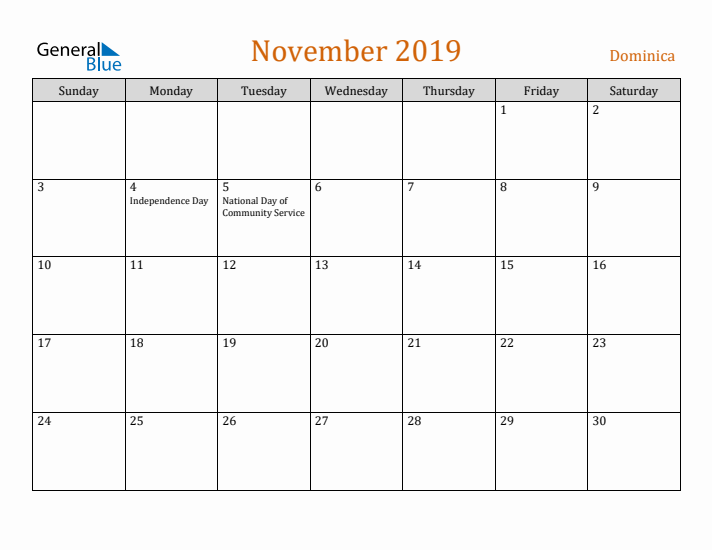 General Blue

November 2019

Dominica

| Sunday | Monday | Tuesday | Wednesday | Thursday | Friday | Saturday |
|---|---|---|---|---|---|---|
| | | | | | 1 | 2 |
| 3 | 4 Independence Day | 5 National Day of Community Service | 6 | 7 | 8 | 9 |
| 10 | 11 | 12 | 13 | 14 | 15 | 16 |
| 17 | 18 | 19 | 20 | 21 | 22 | 23 |
| 24 | 25 | 26 | 27 | 28 | 29 | 30 |